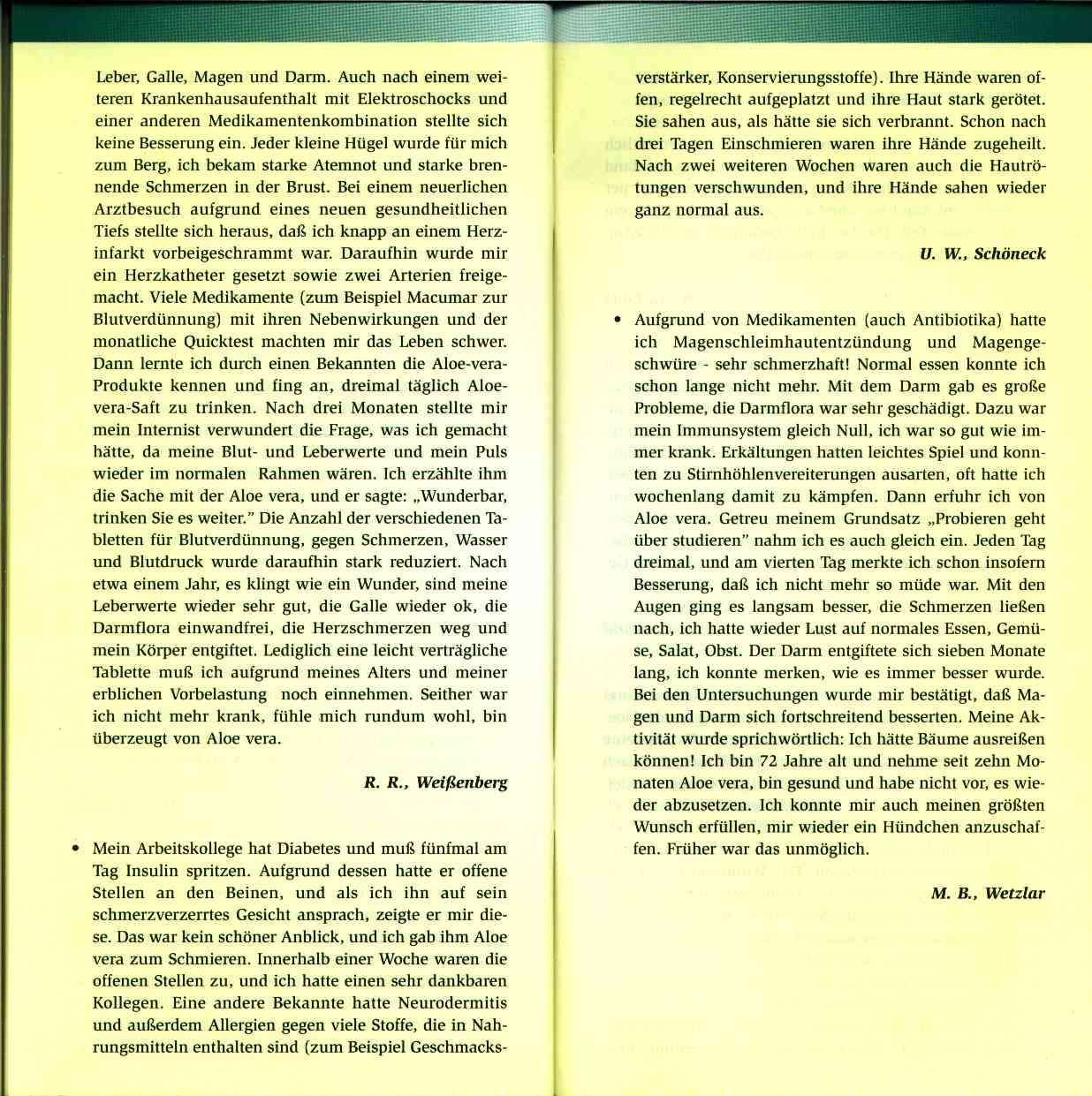 Leber, Galle, Magen und Darm. Auch nach einem weiteren Krankenhausaufenthalt mit Elektroschocks und einer anderen Medikamentenkombination stellte sich keine Besserung ein. Jeder kleine Hügel wurde für mich zum Berg, ich bekam starke Atemnot und starke brennende Schmerzen in der Brust. Bei einem neuerlichen Arztbesuch aufgrund eines neuen gesundheitlichen Tiefs stellte sich heraus, daß ich knapp an einem Herzinfarkt vorbeigeschrammt war. Daraufhin wurde mir ein Herzkatheter gesetzt sowie zwei Arterien freigemacht. Viele Medikamente (zum Beispiel Macumar zur Blutverdünnung) mit ihren Nebenwirkungen und der monatliche Quicktest machten mir das Leben schwer. Dann lernte ich durch einen Bekannten die Aloe-vera-Produkte kennen und fing an, dreimal täglich Aloe-vera-Saft zu trinken. Nach drei Monaten stellte mir mein Internist verwundert die Frage, was ich gemacht hätte, da meine Blut- und Leberwerte und mein Puls wieder im normalen Rahmen wären. Ich erzählte ihm die Sache mit der Aloe vera, und er sagte: „Wunderbar, trinken Sie es weiter." Die Anzahl der verschiedenen Tabletten für Blutverdünnung, gegen Schmerzen, Wasser und Blutdruck wurde daraufhin stark reduziert. Nach etwa einem Jahr, es klingt wie ein Wunder, sind meine Leberwerte wieder sehr gut, die Galle wieder ok, die Darmflora einwandfrei, die Herzschmerzen weg und mein Körper entgiftet. Lediglich eine leicht verträgliche Tablette muß ich aufgrund meines Alters und meiner erblichen Vorbelastung noch einnehmen. Seither war ich nicht mehr krank, fühle mich rundum wohl, bin überzeugt von Aloe vera.

R. R., Weißenberg

• Mein Arbeitskollege hat Diabetes und muß fünfmal am Tag Insulin spritzen. Aufgrund dessen hatte er offene Stellen an den Beinen, und als ich ihn auf sein schmerzverzerrtes Gesicht ansprach, zeigte er mir diese. Das war kein schöner Anblick, und ich gab ihm Aloe vera zum Schmieren. Innerhalb einer Woche waren die offenen Stellen zu, und ich hatte einen sehr dankbaren Kollegen. Eine andere Bekannte hatte Neurodermitis und außerdem Allergien gegen viele Stoffe, die in Nahrungsmitteln enthalten sind (zum Beispiel Geschmacksverstärker, Konservierungsstoffe). Ihre Hände waren offen, regelrecht aufgeplatzt und ihre Haut stark gerötet. Sie sahen aus, als hätte sie sich verbrannt. Schon nach drei Tagen Einschmieren waren ihre Hände zugeheilt. Nach zwei weiteren Wochen waren auch die Hautrötungen verschwunden, und ihre Hände sahen wieder ganz normal aus.

U. W., Schöneck

• Aufgrund von Medikamenten (auch Antibiotika) hatte ich Magenschleimhautentzündung und Magengeschwüre - sehr schmerzhaft! Normal essen konnte ich schon lange nicht mehr. Mit dem Darm gab es große Probleme, die Darmflora war sehr geschädigt. Dazu war mein Immunsystem gleich Null, ich war so gut wie immer krank. Erkältungen hatten leichtes Spiel und konnten zu Stirnhöhlenvereiterungen ausarten, oft hatte ich wochenlang damit zu kämpfen. Dann erfuhr ich von Aloe vera. Getreu meinem Grundsatz „Probieren geht über studieren" nahm ich es auch gleich ein. Jeden Tag dreimal, und am vierten Tag merkte ich schon insofern Besserung, daß ich nicht mehr so müde war. Mit den Augen ging es langsam besser, die Schmerzen ließen nach, ich hatte wieder Lust auf normales Essen, Gemüse, Salat, Obst. Der Darm entgiftete sich sieben Monate lang, ich konnte merken, wie es immer besser wurde. Bei den Untersuchungen wurde mir bestätigt, daß Magen und Darm sich fortschreitend besserten. Meine Aktivität wurde sprichwörtlich: Ich hätte Bäume ausreißen können! Ich bin 72 Jahre alt und nehme seit zehn Monaten Aloe vera, bin gesund und habe nicht vor, es wieder abzusetzen. Ich konnte mir auch meinen größten Wunsch erfüllen, mir wieder ein Hündchen anzuschaffen. Früher war das unmöglich.

M. B., Wetzlar